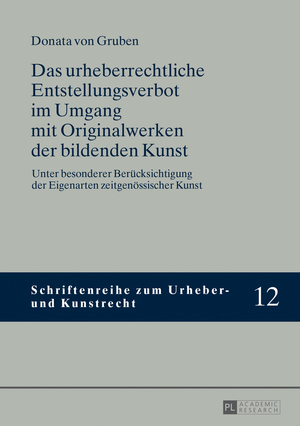 Donata von Gruben

Das urheberrechtliche Entstellungsverbot im Umgang mit Originalwerken der bildenden Kunst

Unter besonderer Berücksichtigung der Eigenarten zeitgenössischer Kunst

Schriftenreihe zum Urheber- und Kunstrecht

12

PL ACADEMIC RESEARCH